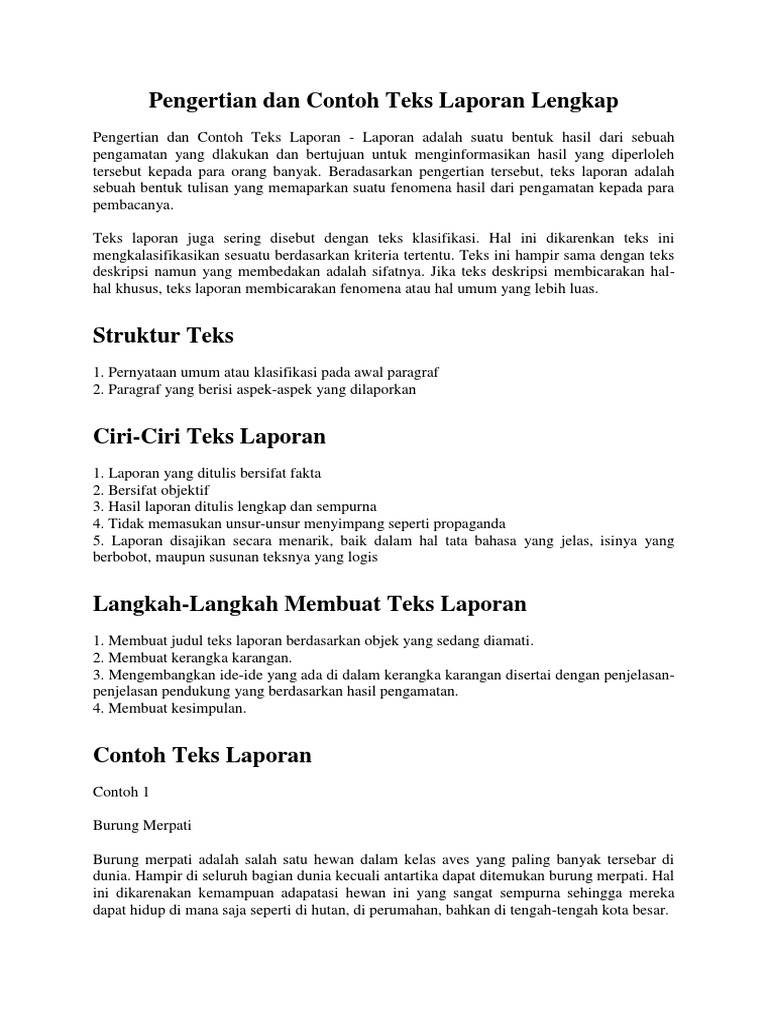 Pengertian dan Contoh Teks Laporan Lengkap

Pengertian dan Contoh Teks Laporan - Laporan adalah suatu bentuk hasil dari sebuah pengamatan yang dlakukan dan bertujuan untuk menginformasikan hasil yang diperloleh tersebut kepada para orang banyak. Beradasarkan pengertian tersebut, teks laporan adalah sebuah bentuk tulisan yang memaparkan suatu fenomena hasil dari pengamatan kepada para pembacanya.

Teks laporan juga sering disebut dengan teks klasifikasi. Hal ini dikarenkan teks ini mengkalasifikasikan sesuatu berdasarkan kriteria tertentu. Teks ini hampir sama dengan teks deskripsi namun yang membedakan adalah sifatnya. Jika teks deskripsi membicarakan hal-hal khusus, teks laporan membicarakan fenomena atau hal umum yang lebih luas.

Struktur Teks

1. Pernyataan umum atau klasifikasi pada awal paragraf
2. Paragraf yang berisi aspek-aspek yang dilaporkan

Ciri-Ciri Teks Laporan

1. Laporan yang ditulis bersifat fakta
2. Bersifat objektif
3. Hasil laporan ditulis lengkap dan sempurna
4. Tidak memasukan unsur-unsur menyimpang seperti propaganda
5. Laporan disajikan secara menarik, baik dalam hal tata bahasa yang jelas, isinya yang berbobot, maupun susunan teksnya yang logis

Langkah-Langkah Membuat Teks Laporan

1. Membuat judul teks laporan berdasarkan objek yang sedang diamati.
2. Membuat kerangka karangan.
3. Mengembangkan ide-ide yang ada di dalam kerangka karangan disertai dengan penjelasan-penjelasan pendukung yang berdasarkan hasil pengamatan.
4. Membuat kesimpulan.

Contoh Teks Laporan

Contoh 1

Burung Merpati

Burung merpati adalah salah satu hewan dalam kelas aves yang paling banyak tersebar di dunia. Hampir di seluruh bagian dunia kecuali antartika dapat ditemukan burung merpati. Hal ini dikarenakan kemampuan adapatasi hewan ini yang sangat sempurna sehingga mereka dapat hidup di mana saja seperti di hutan, di perumahan, bahkan di tengah-tengah kota besar.